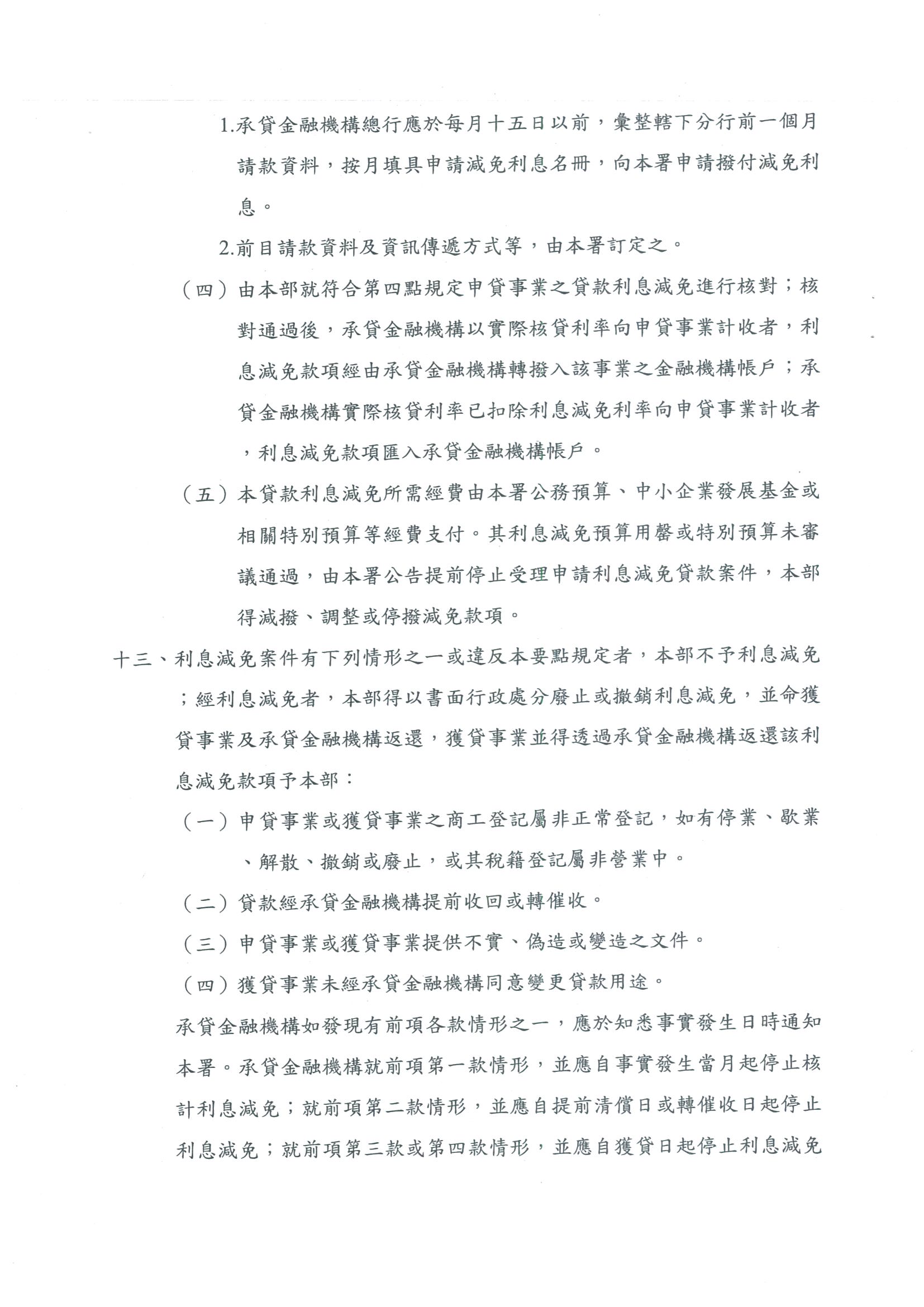 1.承貸金融機構總行應於每月十五日以前，彙整轄下分行前一個月請款資料，按月填具申請減免利息名冊，向本署申請撥付減免利息。

2.前目請款資料及資訊傳遞方式等，由本署訂定之。

（四）由本部就符合第四點規定申貸事業之貸款利息減免進行核對；核對通過後，承貸金融機構以實際核貸利率向申貸事業計收者，利息減免款項經由承貸金融機構轉撥入該事業之金融機構帳戶；承貸金融機構實際核貸利率已扣除利息減免利率向申貸事業計收者，利息減免款項匯入承貸金融機構帳戶。

（五）本貸款利息減免所需經費由本署公務預算、中小企業發展基金或相關特別預算等經費支付。其利息減免預算用罄或特別預算未審議通過，由本署公告提前停止受理申請利息減免貸款案件，本部得減撥、調整或停撥減免款項。

十三、利息減免案件有下列情形之一或違反本要點規定者，本部不予利息減免；經利息減免者，本部得以書面行政處分廢止或撤銷利息減免，並命獲貸事業及承貸金融機構返還，獲貸事業並得透過承貸金融機構返還該利息減免款項予本部：

（一）申貸事業或獲貸事業之商工登記屬非正常登記，如有停業、歇業、解散、撤銷或廢止，或其稅籍登記屬非營業中。

（二）貸款經承貸金融機構提前收回或轉催收。

（三）申貸事業或獲貸事業提供不實、偽造或變造之文件。

（四）獲貸事業未經承貸金融機構同意變更貸款用途。

承貸金融機構如發現有前項各款情形之一，應於知悉事實發生日時通知本署。承貸金融機構就前項第一款情形，並應自事實發生當月起停止核計利息減免；就前項第二款情形，並應自提前清償日或轉催收日起停止利息減免；就前項第三款或第四款情形，並應自獲貸日起停止利息減免